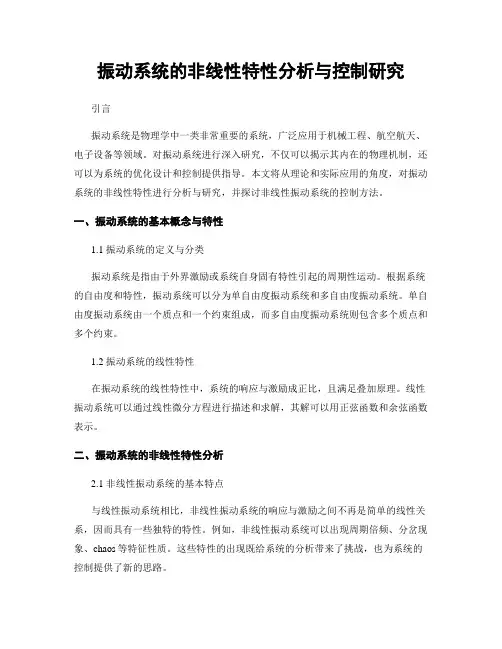 振动系统的非线性特性分析与控制研究

引言

振动系统是物理学中一类非常重要的系统，广泛应用于机械工程、航空航天、电子设备等领域。对振动系统进行深入研究，不仅可以揭示其内在的物理机制，还可以为系统的优化设计和控制提供指导。本文将从理论和实际应用的角度，对振动系统的非线性特性进行分析与研究，并探讨非线性振动系统的控制方法。

一、振动系统的基本概念与特性

1.1 振动系统的定义与分类

振动系统是指由于外界激励或系统自身固有特性引起的周期性运动。根据系统的自由度和特性，振动系统可以分为单自由度振动系统和多自由度振动系统。单自由度振动系统由一个质点和一个约束组成，而多自由度振动系统则包含多个质点和多个约束。

1.2 振动系统的线性特性

在振动系统的线性特性中，系统的响应与激励成正比，且满足叠加原理。线性振动系统可以通过线性微分方程进行描述和求解，其解可以用正弦函数和余弦函数表示。

二、振动系统的非线性特性分析

2.1 非线性振动系统的基本特点

与线性振动系统相比，非线性振动系统的响应与激励之间不再是简单的线性关系，因而具有一些独特的特性。例如，非线性振动系统可以出现周期倍频、分岔现象、chaos 等特征性质。这些特性的出现既给系统的分析带来了挑战，也为系统的控制提供了新的思路。